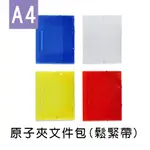 A4

原子夾文件包(鬆緊帶)